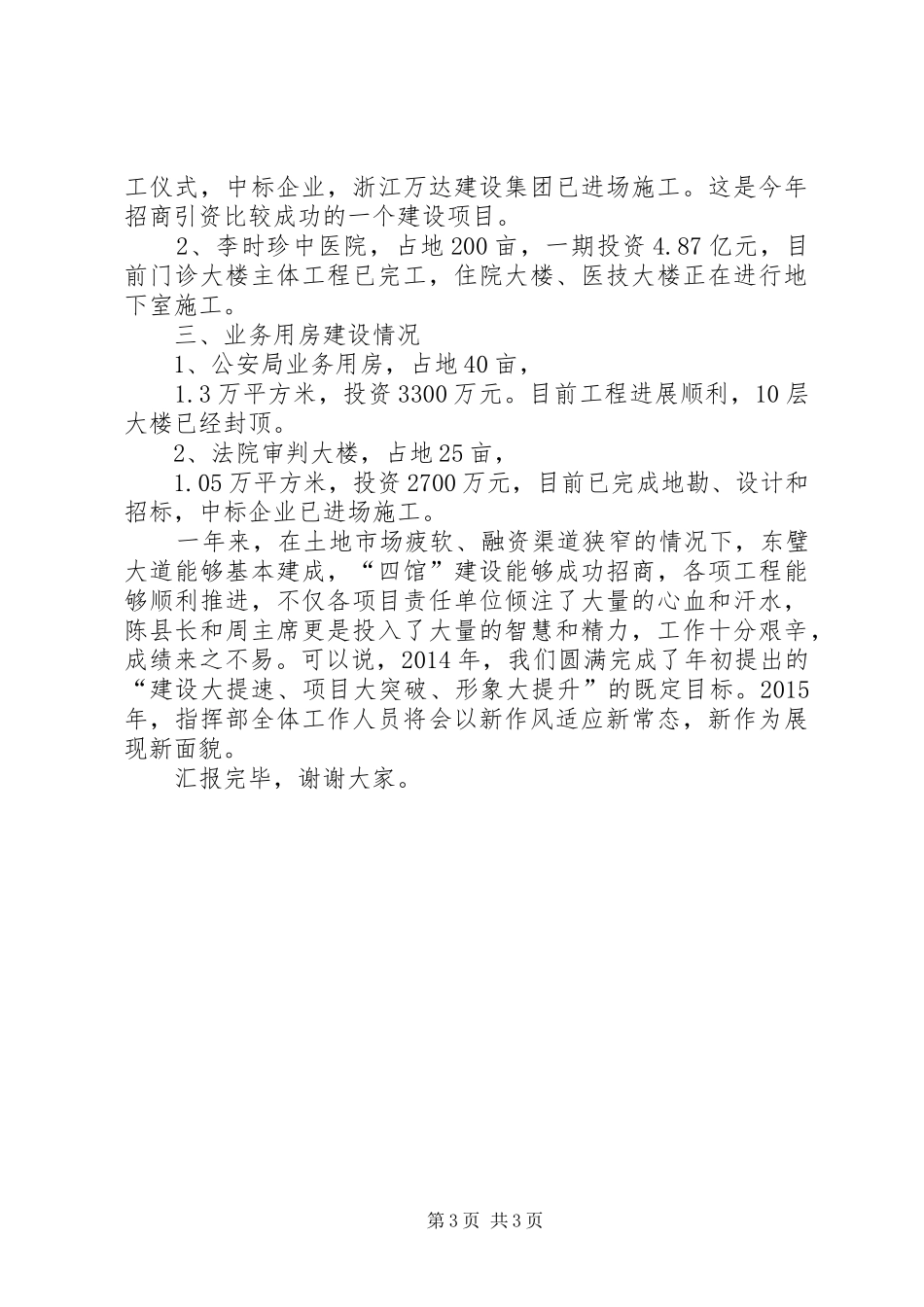 工仪式，中标企业，浙江万达建设集团已进场施工。这是今年招商引资比较成功的一个建设项目。

2、李时珍中医院，占地200亩，一期投资4.87亿元，目前门诊大楼主体工程已完工，住院大楼、医技大楼正在进行地下室施工。

三、业务用房建设情况

1、公安局业务用房，占地40亩，

1.3万平方米，投资3300万元。目前工程进展顺利，10层大楼已经封顶。

2、法院审判大楼，占地25亩，

1.05万平方米，投资2700万元，目前已完成地勘、设计和招标，中标企业已进场施工。

一年来，在土地市场疲软、融资渠道狭窄的情况下，东璧大道能够基本建成，“四馆”建设能够成功招商，各项工程能够顺利推进，不仅各项目责任单位倾注了大量的心血和汗水，陈县长和周主席更是投入了大量的智慧和精力，工作十分艰辛，成绩来之不易。可以说，2014年，我们圆满完成了年初提出的“建设大提速、项目大突破、形象大提升”的既定目标。2015年，指挥部全体工作人员将会以新作风适应新常态，新作为展现新面貌。

汇报完毕，谢谢大家。

第3页 共3页